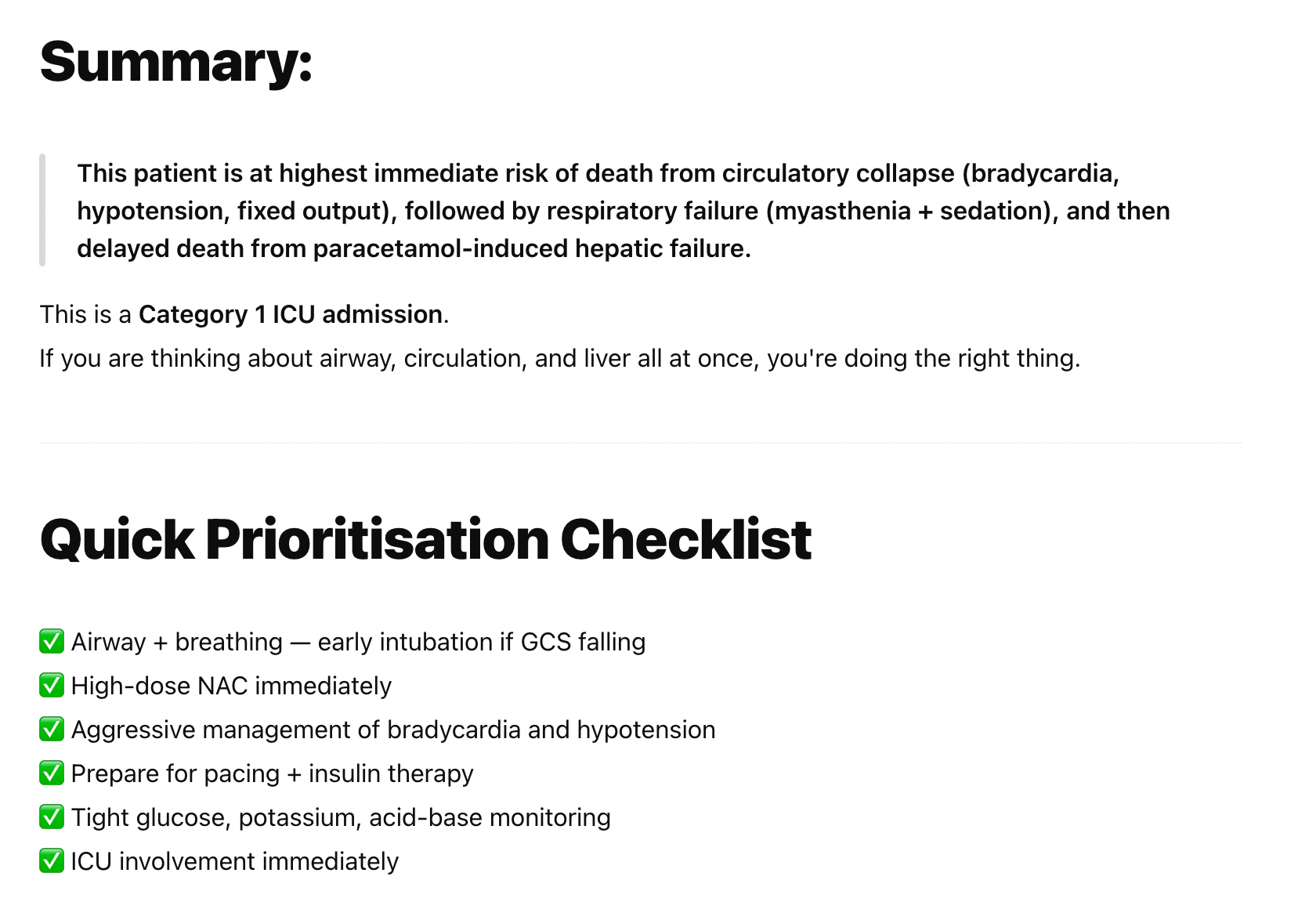 Summary:

This patient is at highest immediate risk of death from circulatory collapse (bradycardia, hypotension, fixed output), followed by respiratory failure (myasthenia + sedation), and then delayed death from paracetamol-induced hepatic failure.

This is a Category 1 ICU admission.

If you are thinking about airway, circulation, and liver all at once, you're doing the right thing.

Quick Prioritisation Checklist

✅ Airway + breathing — early intubation if GCS falling
✅ High-dose NAC immediately
✅ Aggressive management of bradycardia and hypotension
✅ Prepare for pacing + insulin therapy
✅ Tight glucose, potassium, acid-base monitoring
✅ ICU involvement immediately